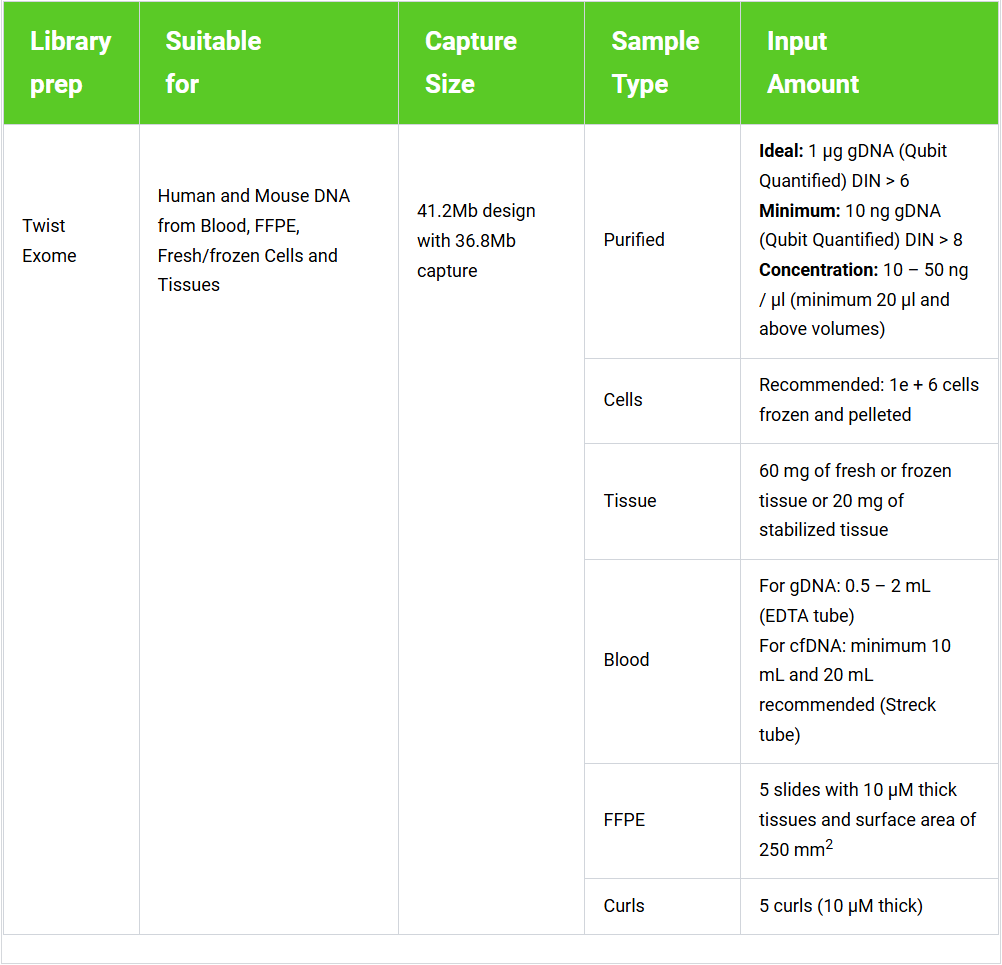 | Library prep | Suitable for | Capture Size | Sample Type | Input Amount |
|---|---|---|---|---|
| Twist Exome | Human and Mouse DNA from Blood, FFPE, Fresh/frozen Cells and Tissues | 41.2Mb design with 36.8Mb capture | Purified | **Ideal:** 1 µg gDNA (Qubit Quantified) DIN > 6 **Minimum:** 10 ng gDNA (Qubit Quantified) DIN > 8 **Concentration:** 10 – 50 ng / µl (minimum 20 µl and above volumes) |
| | | | Cells | Recommended: 1e + 6 cells frozen and pelleted |
| | | | Tissue | 60 mg of fresh or frozen tissue or 20 mg of stabilized tissue |
| | | | Blood | For gDNA: 0.5 – 2 mL (EDTA tube) For cfDNA: minimum 10 mL and 20 mL recommended (Streck tube) |
| | | | FFPE | 5 slides with 10 µM thick tissues and surface area of 250 $mm^2$ |
| | | | Curls | 5 curls (10 µM thick) |